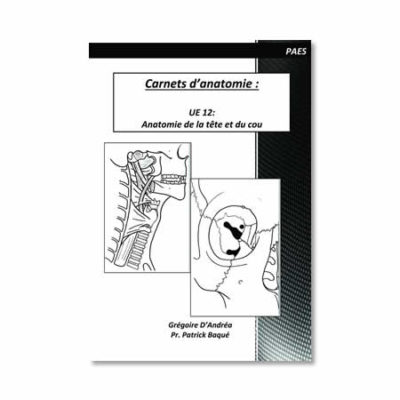 PAES

Carnets d'anatomie :

UE 12:
Anatomie de la tête et du cou

Grégoire D'Andréa
Pr. Patrick Baqué